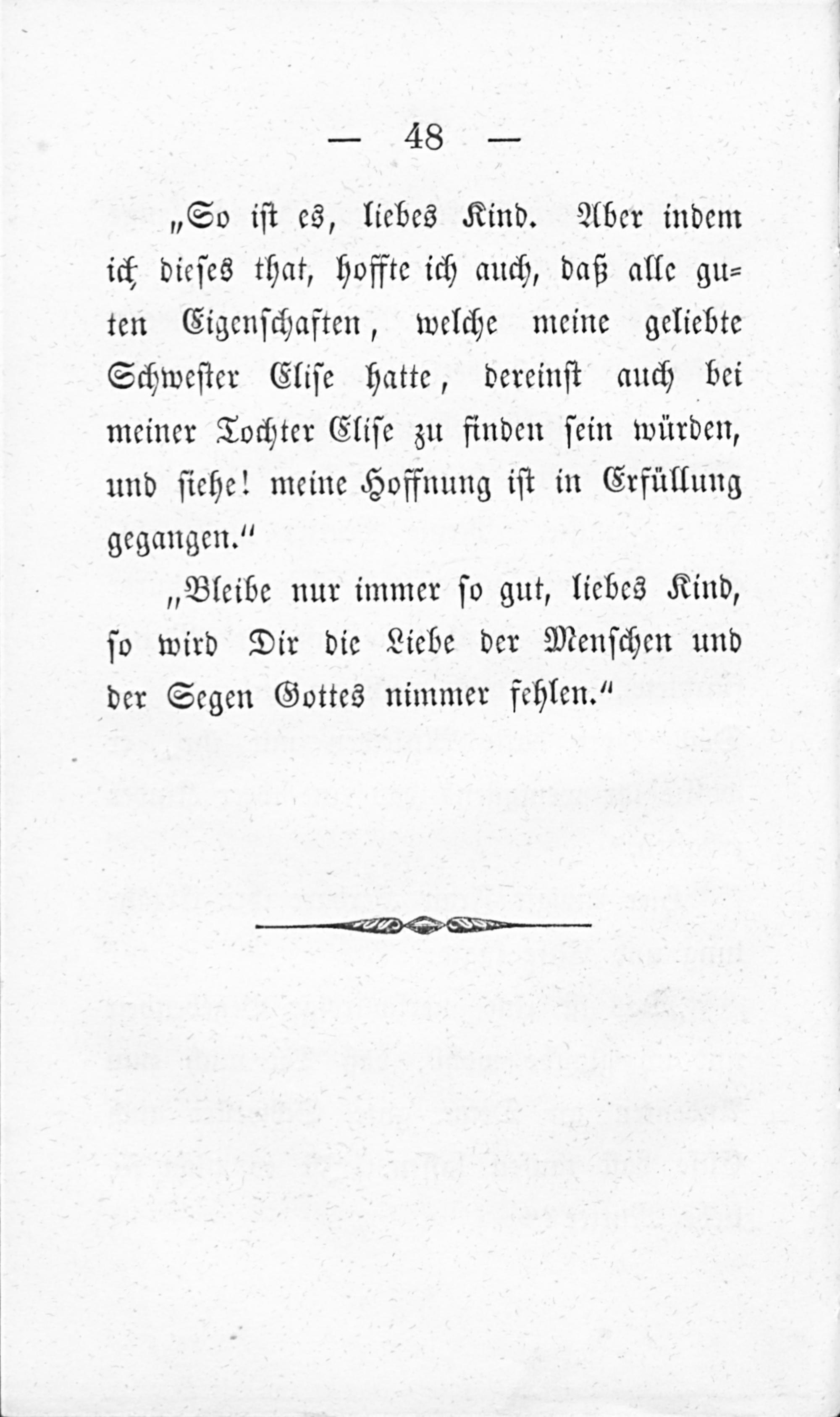 — 48 —

„So ist es, liebes Kind. Aber indem ich dieses that, hoffte ich auch, daß alle guten Eigenschaften, welche meine geliebte Schwester Elise hatte, dereinst auch bei meiner Tochter Elise zu finden sein würden, und siehe! meine Hoffnung ist in Erfüllung gegangen.“

„Bleibe nur immer so gut, liebes Kind, so wird Dir die Liebe der Menschen und der Segen Gottes nimmer fehlen.“